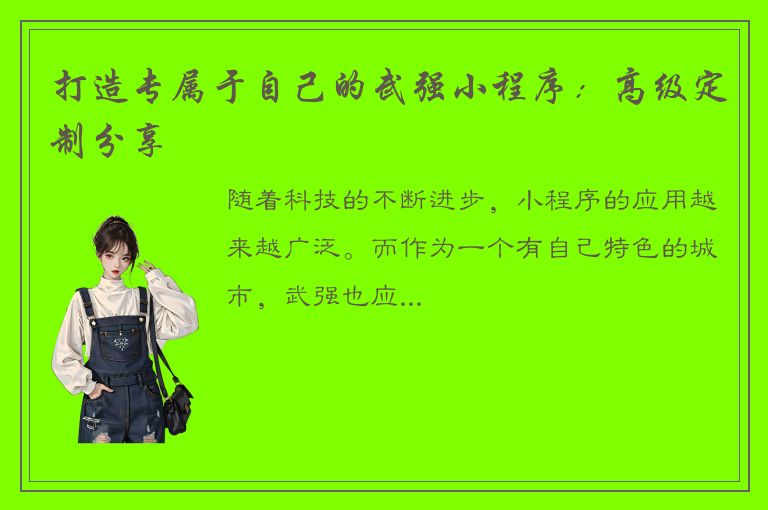 打造专属于自己的武强小程序：高级定制分享

随着科技的不断进步，小程序的应用越来越广泛。而作为一个有自己特色的城市，武强也应...